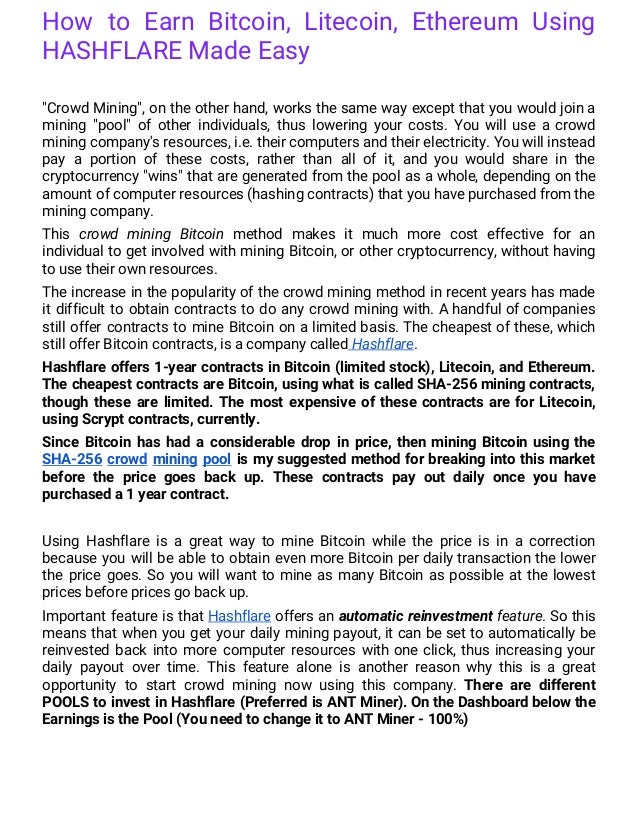 How to Earn Bitcoin, Litecoin, Ethereum Using HASHFLARE Made Easy

"Crowd Mining", on the other hand, works the same way except that you would join a mining "pool" of other individuals, thus lowering your costs. You will use a crowd mining company's resources, i.e. their computers and their electricity. You will instead pay a portion of these costs, rather than all of it, and you would share in the cryptocurrency "wins" that are generated from the pool as a whole, depending on the amount of computer resources (hashing contracts) that you have purchased from the mining company.

This crowd mining Bitcoin method makes it much more cost effective for an individual to get involved with mining Bitcoin, or other cryptocurrency, without having to use their own resources.

The increase in the popularity of the crowd mining method in recent years has made it difficult to obtain contracts to do any crowd mining with. A handful of companies still offer contracts to mine Bitcoin on a limited basis. The cheapest of these, which still offer Bitcoin contracts, is a company called Hashflare.

Hashflare offers 1-year contracts in Bitcoin (limited stock), Litecoin, and Ethereum. The cheapest contracts are Bitcoin, using what is called SHA-256 mining contracts, though these are limited. The most expensive of these contracts are for Litecoin, using Scrypt contracts, currently.

Since Bitcoin has had a considerable drop in price, then mining Bitcoin using the SHA-256 crowd mining pool is my suggested method for breaking into this market before the price goes back up. These contracts pay out daily once you have purchased a 1 year contract.

Using Hashflare is a great way to mine Bitcoin while the price is in a correction because you will be able to obtain even more Bitcoin per daily transaction the lower the price goes. So you will want to mine as many Bitcoin as possible at the lowest prices before prices go back up.

Important feature is that Hashflare offers an automatic reinvestment feature. So this means that when you get your daily mining payout, it can be set to automatically be reinvested back into more computer resources with one click, thus increasing your daily payout over time. This feature alone is another reason why this is a great opportunity to start crowd mining now using this company. There are different POOLS to invest in Hashflare (Preferred is ANT Miner). On the Dashboard below the Earnings is the Pool (You need to change it to ANT Miner - 100%)